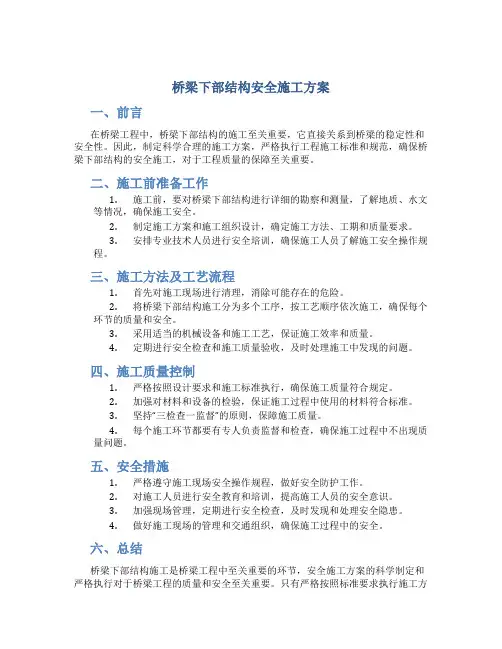 桥梁下部结构安全施工方案

一、前言

在桥梁工程中，桥梁下部结构的施工至关重要，它直接关系到桥梁的稳定性和安全性。因此，制定科学合理的施工方案，严格执行工程施工标准和规范，确保桥梁下部结构的安全施工，对于工程质量的保障至关重要。

二、施工前准备工作

1. 施工前，要对桥梁下部结构进行详细的勘察和测量，了解地质、水文等情况，确保施工安全。
2. 制定施工方案和施工组织设计，确定施工方法、工期和质量要求。
3. 安排专业技术人员进行安全培训，确保施工人员了解施工安全操作规程。

三、施工方法及工艺流程

1. 首先对施工现场进行清理，消除可能存在的危险。
2. 将桥梁下部结构施工分为多个工序，按工艺顺序依次施工，确保每个环节的质量和安全。
3. 采用适当的机械设备和施工工艺，保证施工效率和质量。
4. 定期进行安全检查和施工质量验收，及时处理施工中发现的问题。

四、施工质量控制

1. 严格按照设计要求和施工标准执行，确保施工质量符合规定。
2. 加强对材料和设备的检验，保证施工过程中使用的材料符合标准。
3. 坚持"三检查一监督"的原则，保障施工质量。
4. 每个施工环节都要有专人负责监督和检查，确保施工过程中不出现质量问题。

五、安全措施

1. 严格遵守施工现场安全操作规程，做好安全防护工作。
2. 对施工人员进行安全教育和培训，提高施工人员的安全意识。
3. 加强现场管理，定期进行安全检查，及时发现和处理安全隐患。
4. 做好施工现场的管理和交通组织，确保施工过程中的安全。

六、总结

桥梁下部结构施工是桥梁工程中至关重要的环节，安全施工方案的科学制定和严格执行对于桥梁工程的质量和安全至关重要。只有严格按照标准要求执行施工方